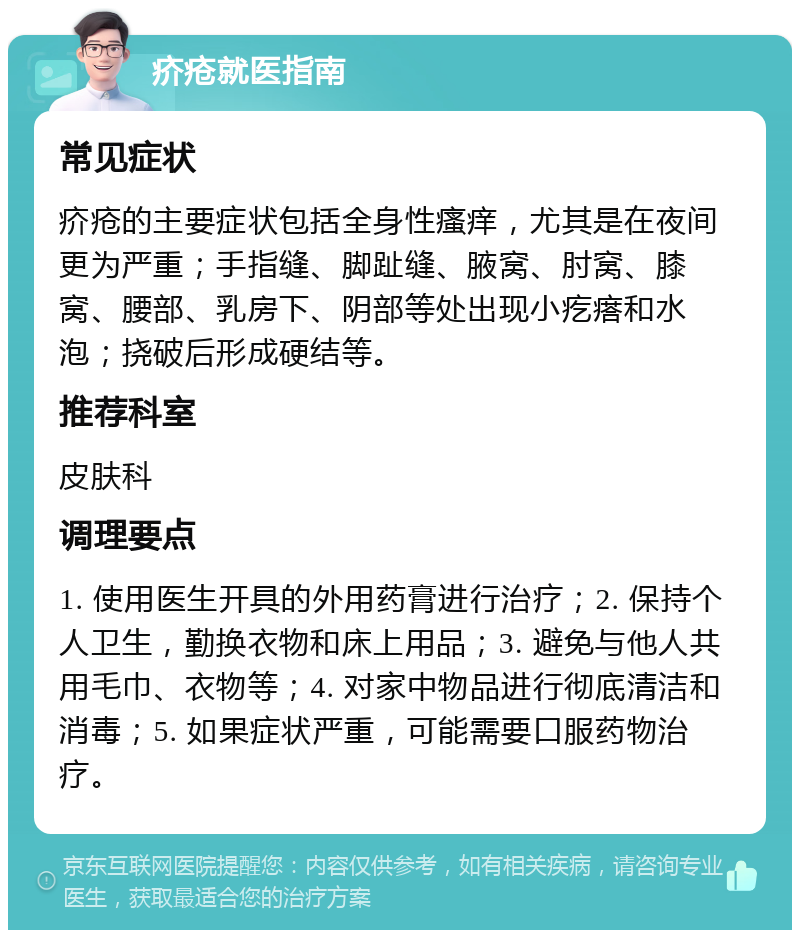 疥疮就医指南

常见症状

疥疮的主要症状包括全身性瘙痒，尤其是在夜间更为严重；手指缝、脚趾缝、腋窝、肘窝、膝窝、腰部、乳房下、阴部等处出现小疙瘩和水泡；挠破后形成硬结等。

推荐科室

皮肤科

调理要点

1. 使用医生开具的外用药膏进行治疗；2. 保持个人卫生，勤换衣物和床上用品；3. 避免与他人共用毛巾、衣物等；4. 对家中物品进行彻底清洁和消毒；5. 如果症状严重，可能需要口服药物治疗。

京东互联网医院提醒您：内容仅供参考，如有相关疾病，请咨询专业医生，获取最适合您的治疗方案